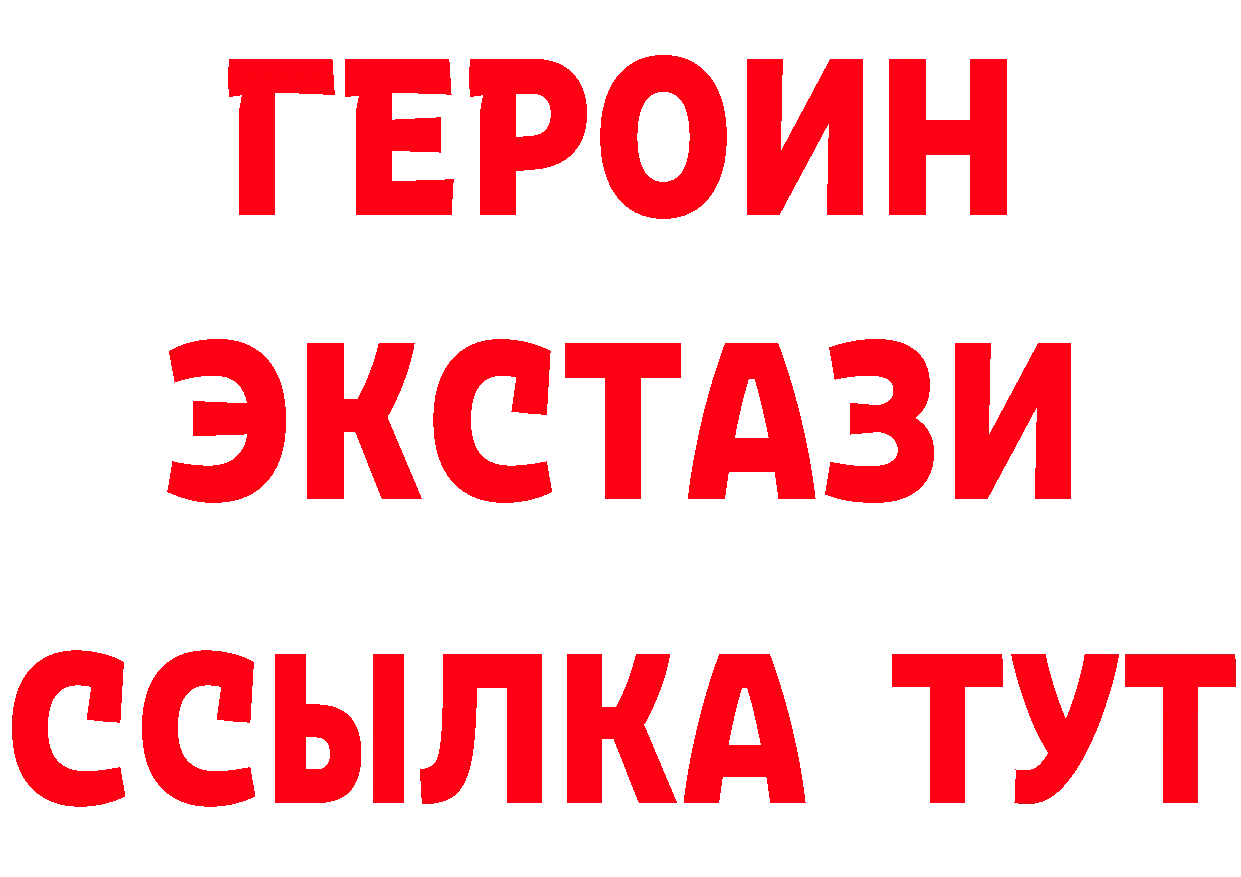 ГЕРОИН
ЭКСТАЗИ
ССЫЛКА ТУТ